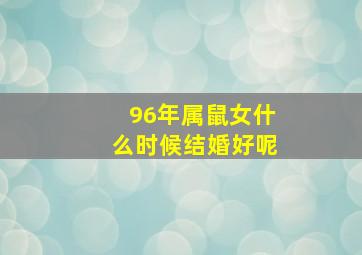 96年属鼠女什么时候结婚好呢